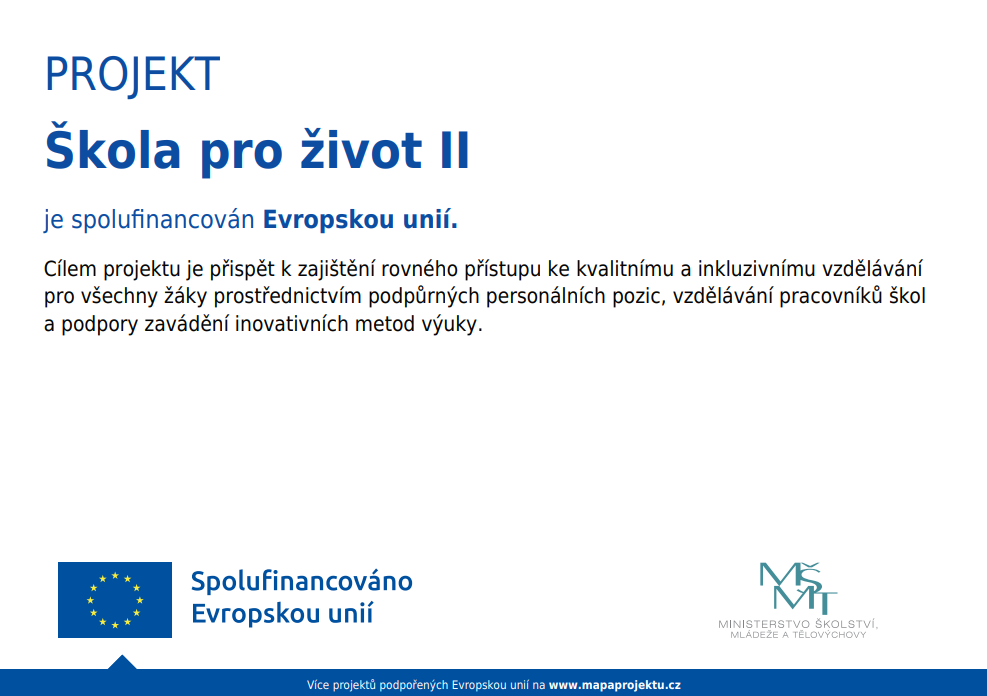 PROJEKT

Škola pro život II

je spolufinancován Evropskou unií.

Cílem projektu je přispět k zajištění rovného přístupu ke kvalitnímu a inkluzivnímu vzdělávání pro všechny žáky prostřednictvím podpůrných personálních pozic, vzdělávání pracovníků škol a podpory zavádění inovativních metod výuky.

Spolufinancováno Evropskou unií

MŠMT

MINISTERSTVO ŠKOLSTVÍ, MLÁDEŽE A TĚLOVÝCHOVY

Více projektů podpořených Evropskou unií na www.mapaprojektu.cz